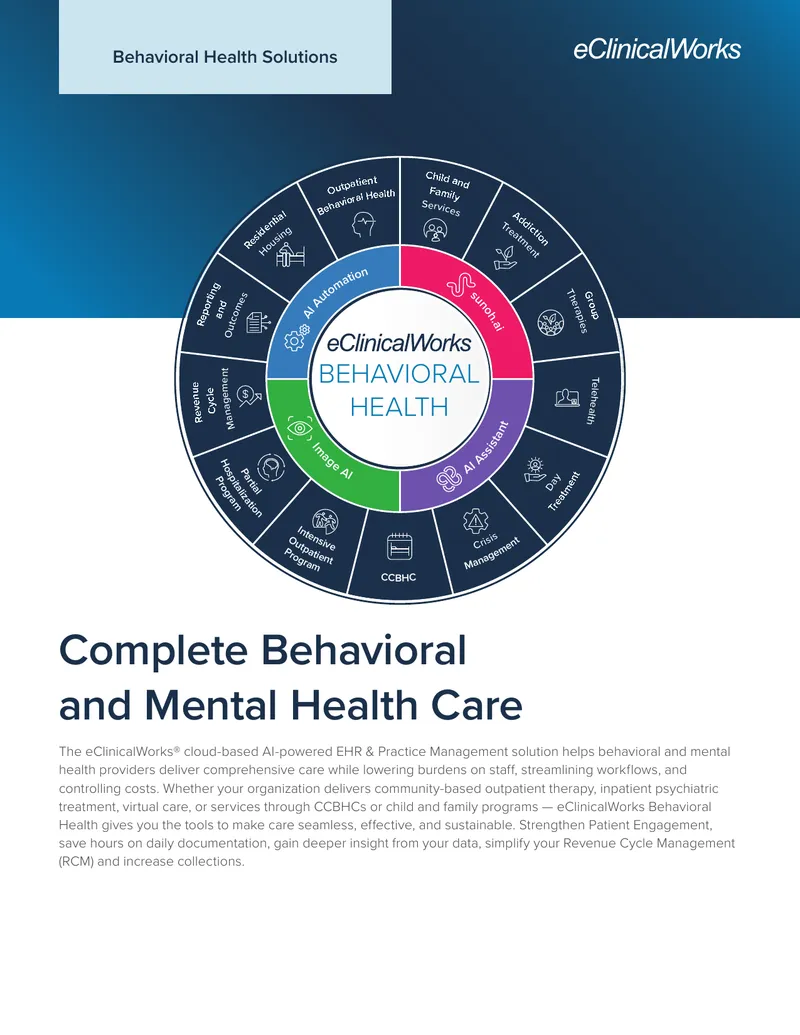 Behavioral Health Solutions

eClinicalWorks

Outpatient Behavioral Health

Child and Family Services

Addiction Treatment

Group Therapies

Telehealth

Day Treatment

Crisis Management

CCBHC

Intensive Outpatient Program

Partial Hospitalization Program

Revenue Cycle Management

Reporting and Outcomes

Residential Housing

AI Automation

sunoh.ai

AI Assistant

Image AI

eClinicalWorks BEHAVIORAL HEALTH

Complete Behavioral and Mental Health Care

The eClinicalWorks® cloud-based AI-powered EHR & Practice Management solution helps behavioral and mental health providers deliver comprehensive care while lowering burdens on staff, streamlining workflows, and controlling costs. Whether your organization delivers community-based outpatient therapy, inpatient psychiatric treatment, virtual care, or services through CCBHCs or child and family programs — eClinicalWorks Behavioral Health gives you the tools to make care seamless, effective, and sustainable. Strengthen Patient Engagement, save hours on daily documentation, gain deeper insight from your data, simplify your Revenue Cycle Management (RCM) and increase collections.